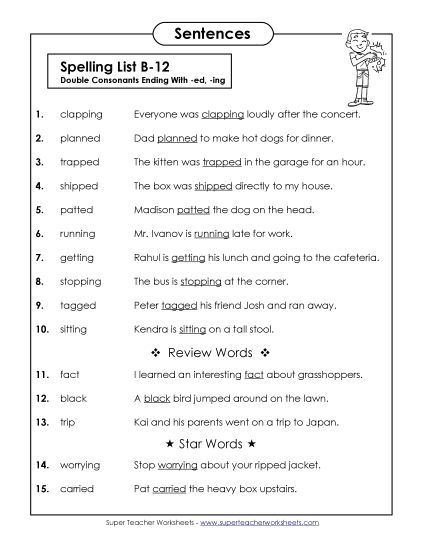 Sentences

Spelling List B-12
Double Consonants Ending With -ed, -ing

1. clapping Everyone was clapping loudly after the concert.

2. planned Dad planned to make hot dogs for dinner.

3. trapped The kitten was trapped in the garage for an hour.

4. shipped The box was shipped directly to my house.

5. patted Madison patted the dog on the head.

6. running Mr. Ivanov is running late for work.

7. getting Rahul is getting his lunch and going to the cafeteria.

8. stopping The bus is stopping at the corner.

9. tagged Peter tagged his friend Josh and ran away.

10. sitting Kendra is sitting on a tall stool.

❖ Review Words ❖

11. fact I learned an interesting fact about grasshoppers.

12. black A black bird jumped around on the lawn.

13. trip Kai and his parents went on a trip to Japan.

★ Star Words ★

14. worrying Stop worrying about your ripped jacket.

15. carried Pat carried the heavy box upstairs.

Super Teacher Worksheets - www.superteacherworksheets.com